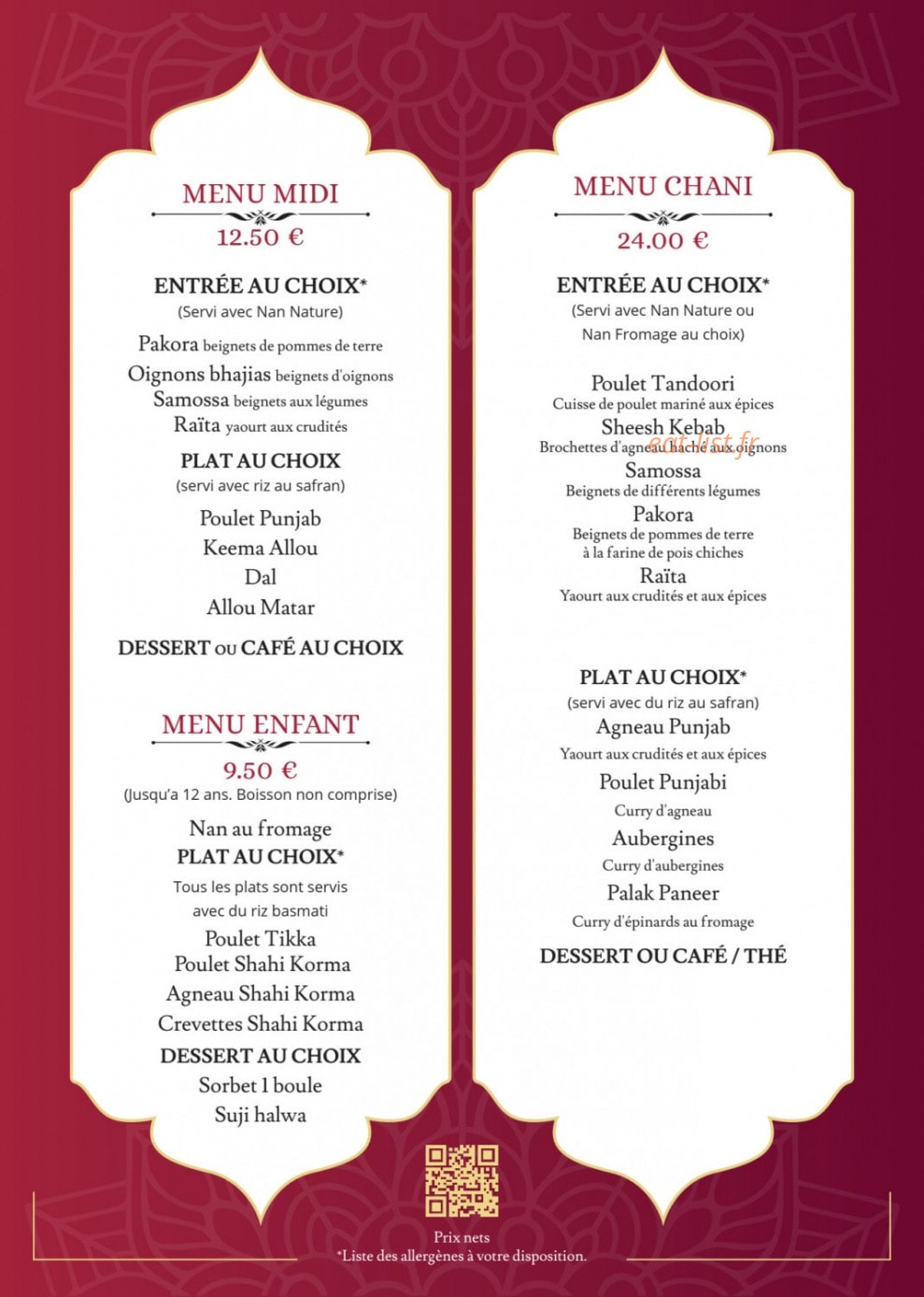 MENU MIDI
12.50 €

ENTRÉE AU CHOIX*
(Servi avec Nan Nature)

Pakora beignets de pommes de terre
Oignons bhajias beignets d'oignons
Samossa beignets aux légumes
Raïta yaourt aux crudités

PLAT AU CHOIX
(servi avec riz au safran)

Poulet Punjab
Keema Allou
Dal
Allou Matar

DESSERT ou CAFÉ AU CHOIX

MENU ENFANT
9.50 €
(Jusqu'a 12 ans. Boisson non comprise)

Nan au fromage
PLAT AU CHOIX*
Tous les plats sont servis avec du riz basmati
Poulet Tikka
Poulet Shahi Korma
Agneau Shahi Korma
Crevettes Shahi Korma
DESSERT AU CHOIX
Sorbet 1 boule
Suji halwa

MENU CHANI
24.00 €

ENTRÉE AU CHOIX*
(Servi avec Nan Nature ou Nan Fromage au choix)

Poulet Tandoori
Cuisse de poulet mariné aux épices
Sheesh Kebab
Brochettes d'agneau haché aux oignons
Samossa
Beignets de différents légumes
Pakora
Beignets de pommes de terre à la farine de pois chiches
Raïta
Yaourt aux crudités et aux épices

PLAT AU CHOIX*
(servi avec du riz au safran)
Agneau Punjab
Yaourt aux crudités et aux épices
Poulet Punjabi
Curry d'agneau
Aubergines
Curry d'aubergines
Palak Paneer
Curry d'épinards au fromage

DESSERT OU CAFÉ / THÉ

Prix nets
*Liste des allergènes à votre disposition.

eat-list.fr